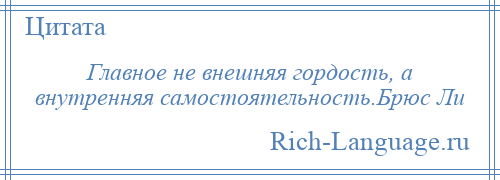 Цитата

Главное не внешняя гордость, а внутренняя самостоятельность.Брюс Ли

Rich-Language.ru